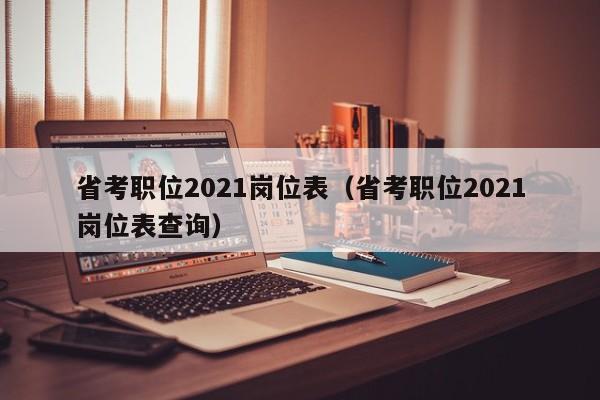 省考职位2021岗位表（省考职位2021岗位表查询）